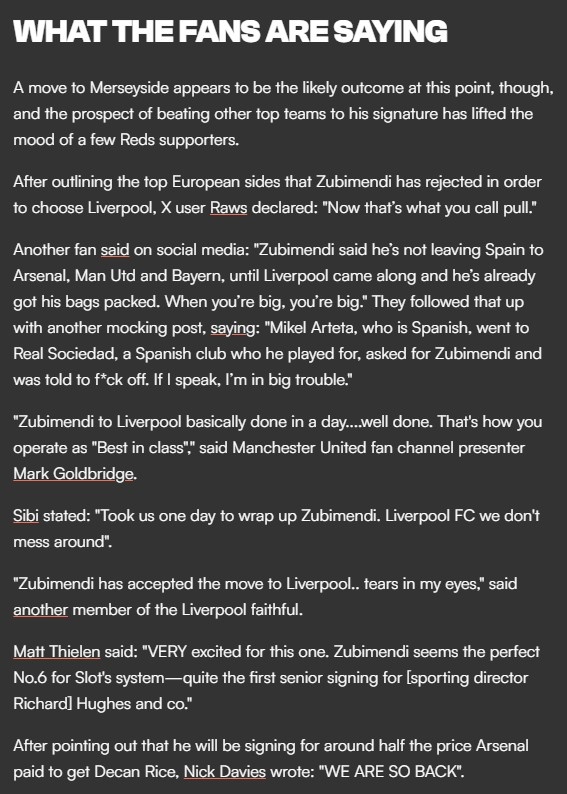 WHAT THE FANS ARE SAYING

A move to Merseyside appears to be the likely outcome at this point, though, and the prospect of beating other top teams to his signature has lifted the mood of a few Reds supporters.

After outlining the top European sides that Zubimendi has rejected in order to choose Liverpool, X user Raws declared: "Now that's what you call pull."

Another fan said on social media: "Zubimendi said he's not leaving Spain to Arsenal, Man Utd and Bayern, until Liverpool came along and he's already got his bags packed. When you're big, you're big." They followed that up with another mocking post, saying: "Mikel Arteta, who is Spanish, went to Real Sociedad, a Spanish club who he played for, asked for Zubimendi and was told to f*ck off. If I speak, I'm in big trouble."

"Zubimendi to Liverpool basically done in a day....well done. That's how you operate as "Best in class"," said Manchester United fan channel presenter Mark Goldbridge.

Sibi stated: "Took us one day to wrap up Zubimendi. Liverpool FC we don't mess around".

"Zubimendi has accepted the move to Liverpool.. tears in my eyes," said another member of the Liverpool faithful.

Matt Thielen said: "VERY excited for this one. Zubimendi seems the perfect No.6 for Slot's system—quite the first senior signing for [sporting director Richard] Hughes and co."

After pointing out that he will be signing for around half the price Arsenal paid to get Decan Rice, Nick Davies wrote: "WE ARE SO BACK".